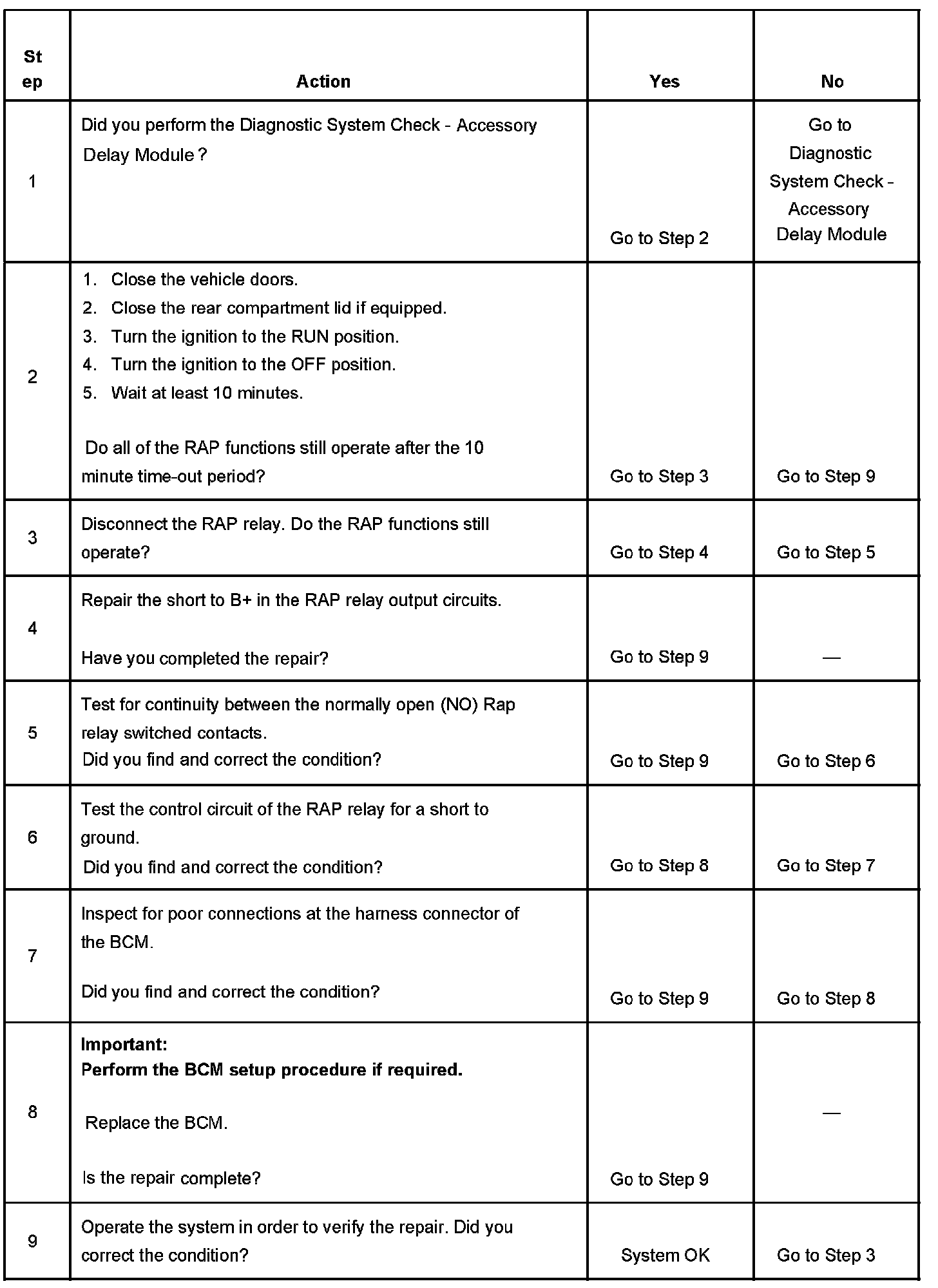 | Step | Action | Yes | No |
|---|---|---|---|
| 1 | Did you perform the Diagnostic System Check - Accessory Delay Module ? | Go to Step 2 | Go to Diagnostic System Check - Accessory Delay Module |
| 2 | 1. Close the vehicle doors. 2. Close the rear compartment lid if equipped. 3. Turn the ignition to the RUN position. 4. Turn the ignition to the OFF position. 5. Wait at least 10 minutes. Do all of the RAP functions still operate after the 10 minute time-out period? | Go to Step 3 | Go to Step 9 |
| 3 | Disconnect the RAP relay. Do the RAP functions still operate? | Go to Step 4 | Go to Step 5 |
| 4 | Repair the short to B+ in the RAP relay output circuits. Have you completed the repair? | Go to Step 9 | — |
| 5 | Test for continuity between the normally open (NO) Rap relay switched contacts. Did you find and correct the condition? | Go to Step 9 | Go to Step 6 |
| 6 | Test the control circuit of the RAP relay for a short to ground. Did you find and correct the condition? | Go to Step 8 | Go to Step 7 |
| 7 | Inspect for poor connections at the harness connector of the BCM. Did you find and correct the condition? | Go to Step 9 | Go to Step 8 |
| 8 | **Important:** **Perform the BCM setup procedure if required.** Replace the BCM. Is the repair complete? | Go to Step 9 | — |
| 9 | Operate the system in order to verify the repair. Did you correct the condition? | System OK | Go to Step 3 |